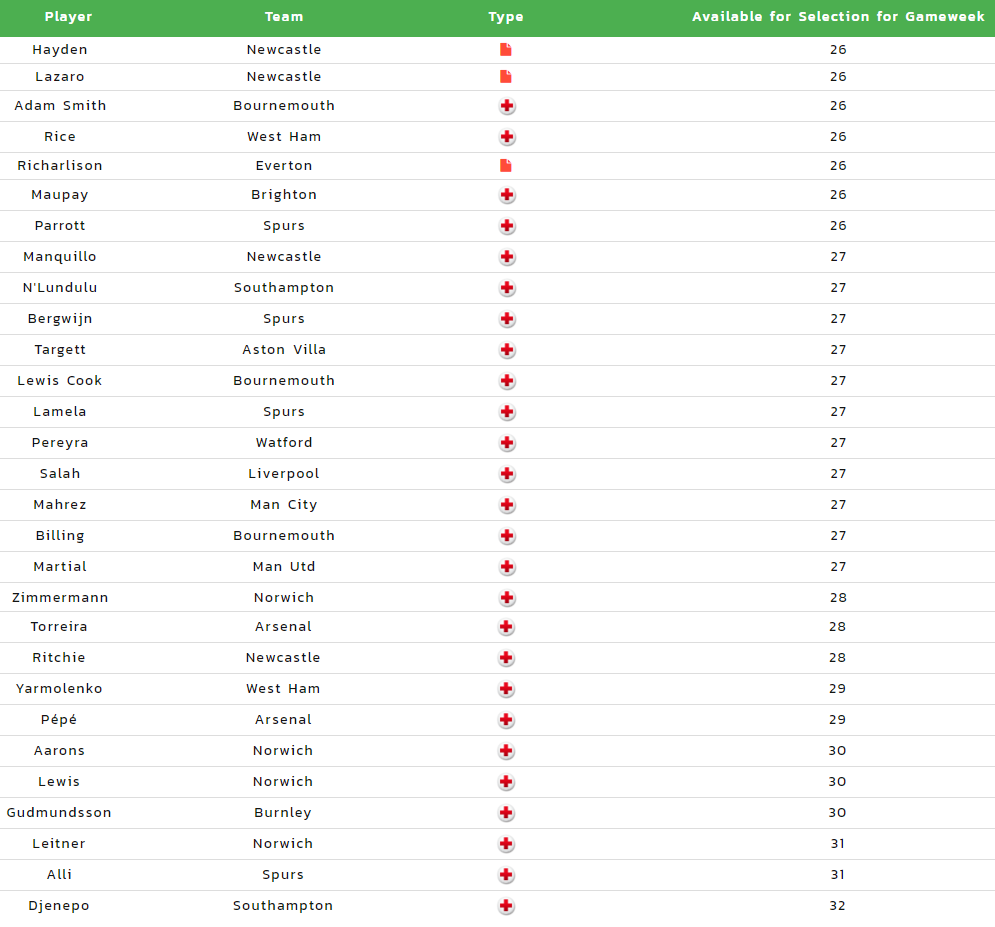 | Player | Team | Type | Available for Selection for Gameweek |
|---|---|---|---|
| Hayden | Newcastle | | 26 |
| Lazaro | Newcastle | | 26 |
| Adam Smith | Bournemouth | | 26 |
| Rice | West Ham | | 26 |
| Richarlison | Everton | | 26 |
| Maupay | Brighton | | 26 |
| Parrott | Spurs | | 26 |
| Manquillo | Newcastle | | 27 |
| N'Lundulu | Southampton | | 27 |
| Bergwijn | Spurs | | 27 |
| Targett | Aston Villa | | 27 |
| Lewis Cook | Bournemouth | | 27 |
| Lamela | Spurs | | 27 |
| Pereyra | Watford | | 27 |
| Salah | Liverpool | | 27 |
| Mahrez | Man City | | 27 |
| Billing | Bournemouth | | 27 |
| Martial | Man Utd | | 27 |
| Zimmermann | Norwich | | 28 |
| Torreira | Arsenal | | 28 |
| Ritchie | Newcastle | | 28 |
| Yarmolenko | West Ham | | 29 |
| Pépé | Arsenal | | 29 |
| Aarons | Norwich | | 30 |
| Lewis | Norwich | | 30 |
| Gudmundsson | Burnley | | 30 |
| Leitner | Norwich | | 31 |
| Alli | Spurs | | 31 |
| Djenepo | Southampton | | 32 |